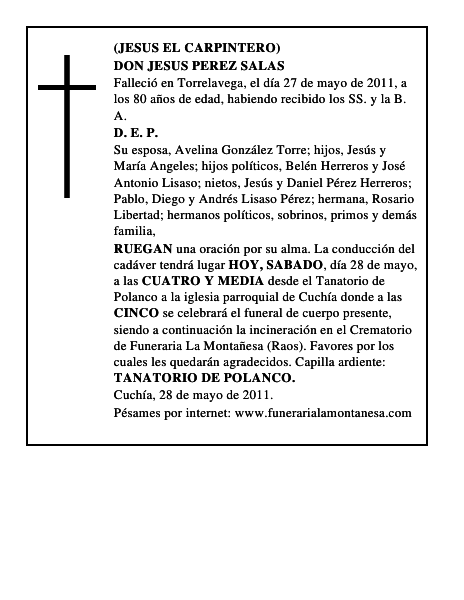 (JESUS EL CARPINTERO)
DON JESUS PEREZ SALAS

Falleció en Torrelavega, el día 27 de mayo de 2011, a los 80 años de edad, habiendo recibido los SS. y la B. A.

D. E. P.

Su esposa, Avelina González Torre; hijos, Jesús y María Angeles; hijos políticos, Belén Herreros y José Antonio Lisaso; nietos, Jesús y Daniel Pérez Herreros; Pablo, Diego y Andrés Lisaso Pérez; hermana, Rosario Libertad; hermanos políticos, sobrinos, primos y demás familia,

RUEGAN una oración por su alma. La conducción del cadáver tendrá lugar HOY, SABADO, día 28 de mayo, a las CUATRO Y MEDIA desde el Tanatorio de Polanco a la iglesia parroquial de Cuchía donde a las CINCO se celebrará el funeral de cuerpo presente, siendo a continuación la incineración en el Crematorio de Funeraria La Montañesa (Raos). Favores por los cuales les quedarán agradecidos. Capilla ardiente: TANATORIO DE POLANCO.

Cuchía, 28 de mayo de 2011.

Pésames por internet: www.funerarialamontanesa.com